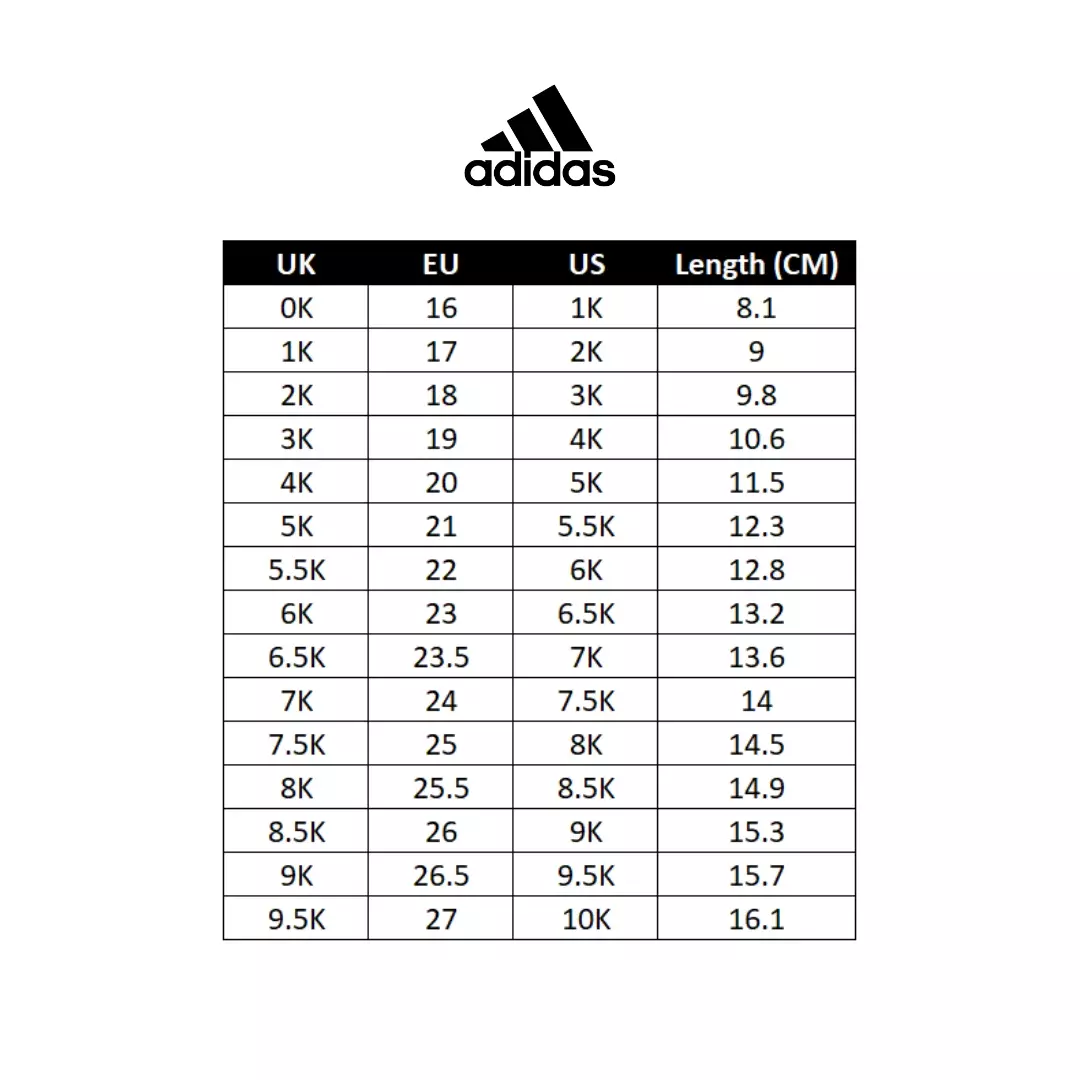 adidas

| UK | EU | US | Length (CM) |
|---|---|---|---|
| 0K | 16 | 1K | 8.1 |
| 1K | 17 | 2K | 9 |
| 2K | 18 | 3K | 9.8 |
| 3K | 19 | 4K | 10.6 |
| 4K | 20 | 5K | 11.5 |
| 5K | 21 | 5.5K | 12.3 |
| 5.5K | 22 | 6K | 12.8 |
| 6K | 23 | 6.5K | 13.2 |
| 6.5K | 23.5 | 7K | 13.6 |
| 7K | 24 | 7.5K | 14 |
| 7.5K | 25 | 8K | 14.5 |
| 8K | 25.5 | 8.5K | 14.9 |
| 8.5K | 26 | 9K | 15.3 |
| 9K | 26.5 | 9.5K | 15.7 |
| 9.5K | 27 | 10K | 16.1 |